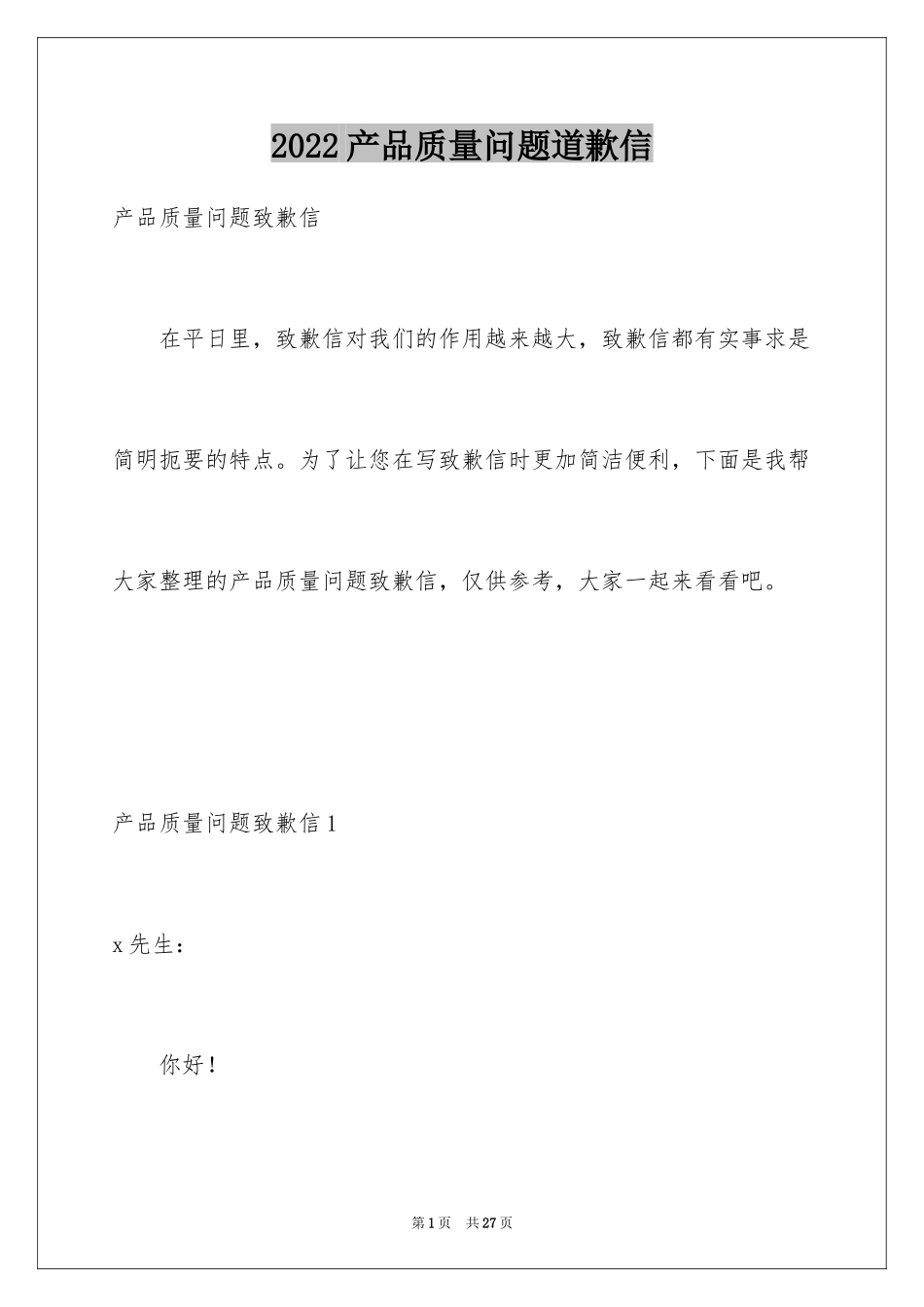 2022产品质量问题道歉信

产品质量问题致歉信

在平日里，致歉信对我们的作用越来越大，致歉信都有实事求是简明扼要的特点。为了让您在写致歉信时更加简洁便利，下面是我帮大家整理的产品质量问题致歉信，仅供参考，大家一起来看看吧。

产品质量问题致歉信1

x先生：

你好！

第1页　共27页